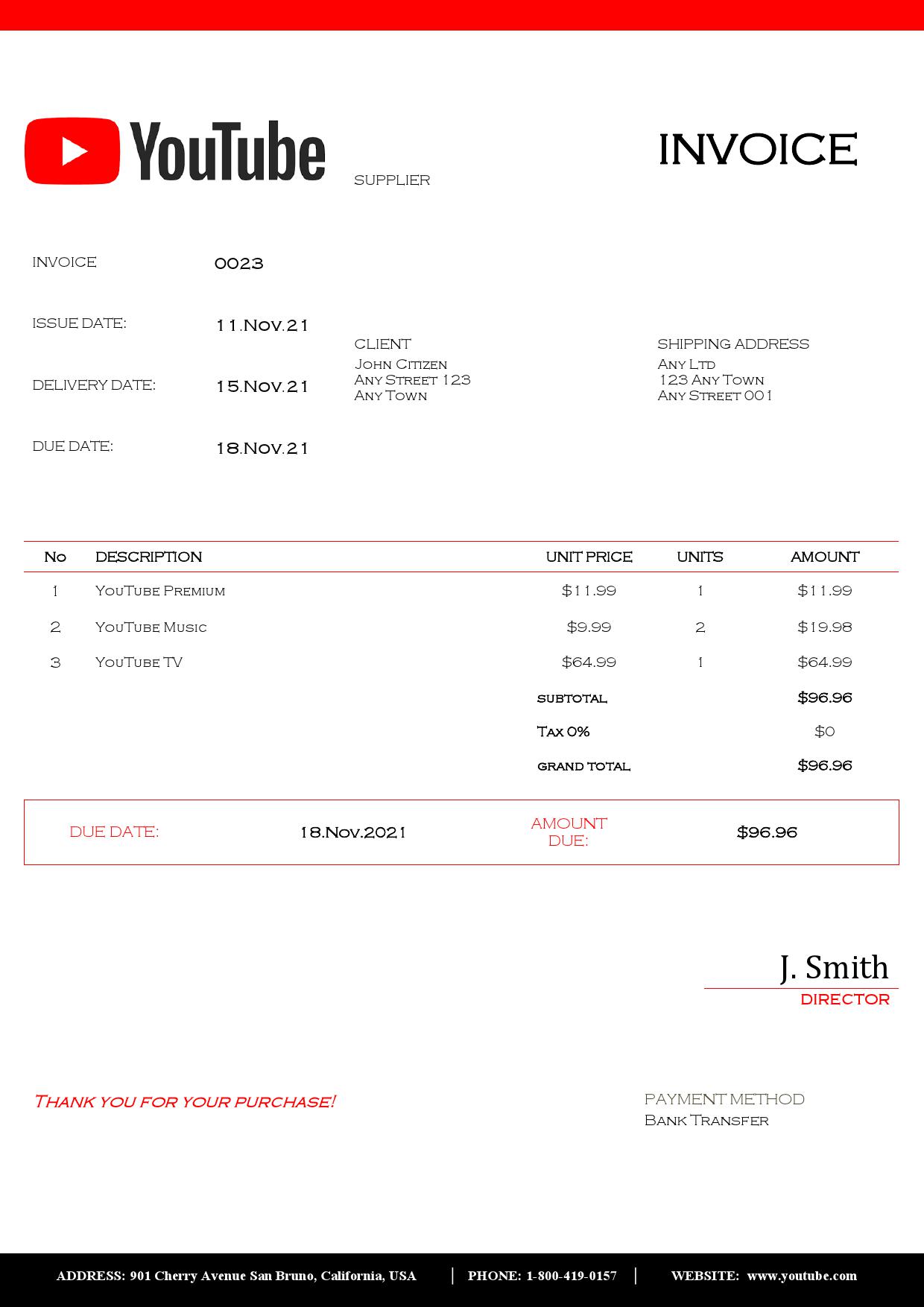 YouTube

SUPPLIER

INVOICE

INVOICE 0023

ISSUE DATE: 11.Nov.21

DELIVERY DATE: 15.Nov.21

DUE DATE: 18.Nov.21

CLIENT
John Citizen
Any Street 123
Any Town

SHIPPING ADDRESS
Any Ltd
123 Any Town
Any Street 001

| No | DESCRIPTION | UNIT PRICE | UNITS | AMOUNT |
|---|---|---|---|---|
| 1 | YouTube Premium | $11.99 | 1 | $11.99 |
| 2 | YouTube Music | $9.99 | 2 | $19.98 |
| 3 | YouTube TV | $64.99 | 1 | $64.99 |
| | | subtotal | | $96.96 |
| | | Tax 0% | | $0 |
| | | grand total | | $96.96 |

DUE DATE: 18.Nov.2021 AMOUNT DUE: $96.96

J. Smith
DIRECTOR

Thank you for your purchase!

PAYMENT METHOD
Bank Transfer

ADDRESS: 901 Cherry Avenue San Bruno, California, USA | PHONE: 1-800-419-0157 | WEBSITE: www.youtube.com